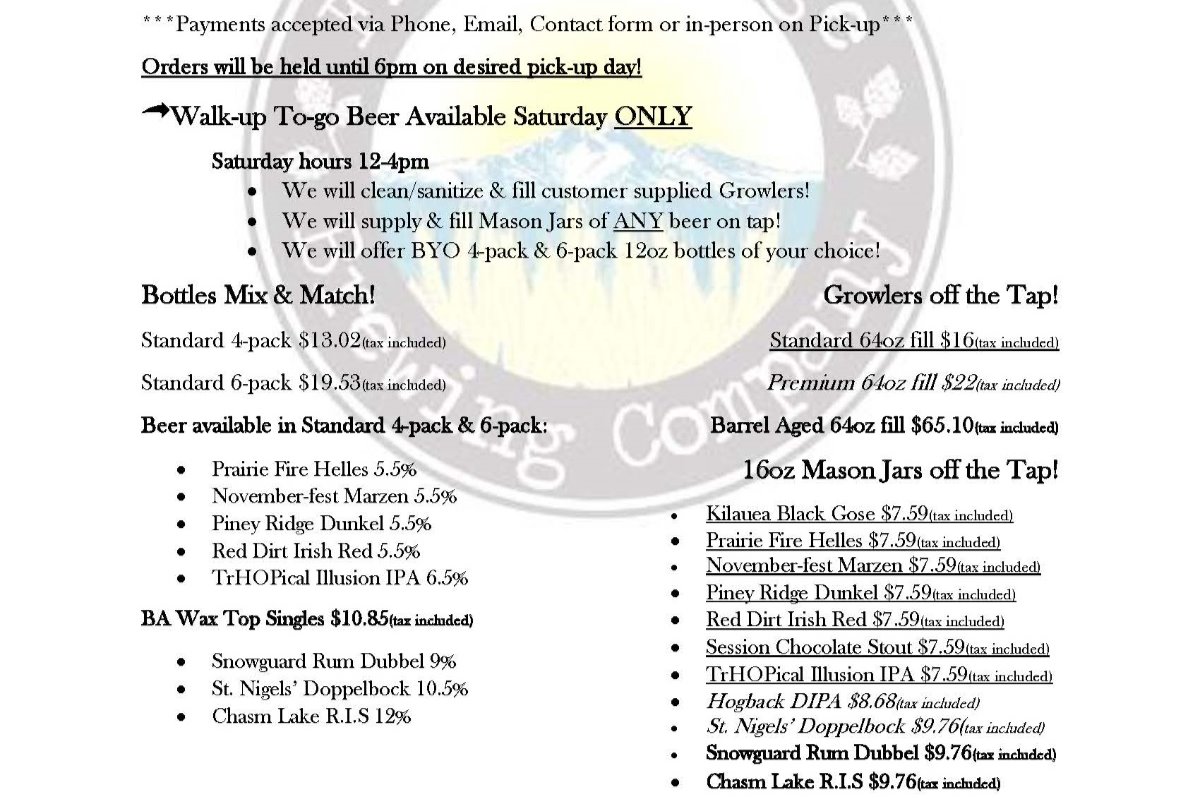 ***Payments accepted via Phone, Email, Contact form or in-person on Pick-up***

Orders will be held until 6pm on desired pick-up day!

Walk-up To-go Beer Available Saturday ONLY

Saturday hours 12-4pm

- We will clean/sanitize & fill customer supplied Growlers!
- We will supply & fill Mason Jars of ANY beer on tap!
- We will offer BYO 4-pack & 6-pack 12oz bottles of your choice!

Bottles Mix & Match!

Standard 4-pack $13.02(tax included)

Standard 6-pack $19.53(tax included)

Beer available in Standard 4-pack & 6-pack:

- Prairie Fire Helles 5.5%
- November-fest Marzen 5.5%
- Piney Ridge Dunkel 5.5%
- Red Dirt Irish Red 5.5%
- TrHOPical Illusion IPA 6.5%

BA Wax Top Singles $10.85(tax included)

- Snowguard Rum Dubbel 9%
- St. Nigels' Doppelbock 10.5%
- Chasm Lake R.I.S 12%

Growlers off the Tap!

Standard 64oz fill $16(tax included)

Premium 64oz fill $22(tax included)

Barrel Aged 64oz fill $65.10(tax included)

16oz Mason Jars off the Tap!

- Kilauea Black Gose $7.59(tax included)
- Prairie Fire Helles $7.59(tax included)
- November-fest Marzen $7.59(tax included)
- Piney Ridge Dunkel $7.59(tax included)
- Red Dirt Irish Red $7.59(tax included)
- Session Chocolate Stout $7.59(tax included)
- TrHOPical Illusion IPA $7.59(tax included)
- Hogback DIPA $8.68(tax included)
- St. Nigels' Doppelbock $9.76(tax included)
- Snowguard Rum Dubbel $9.76(tax included)
- Chasm Lake R.I.S $9.76(tax included)